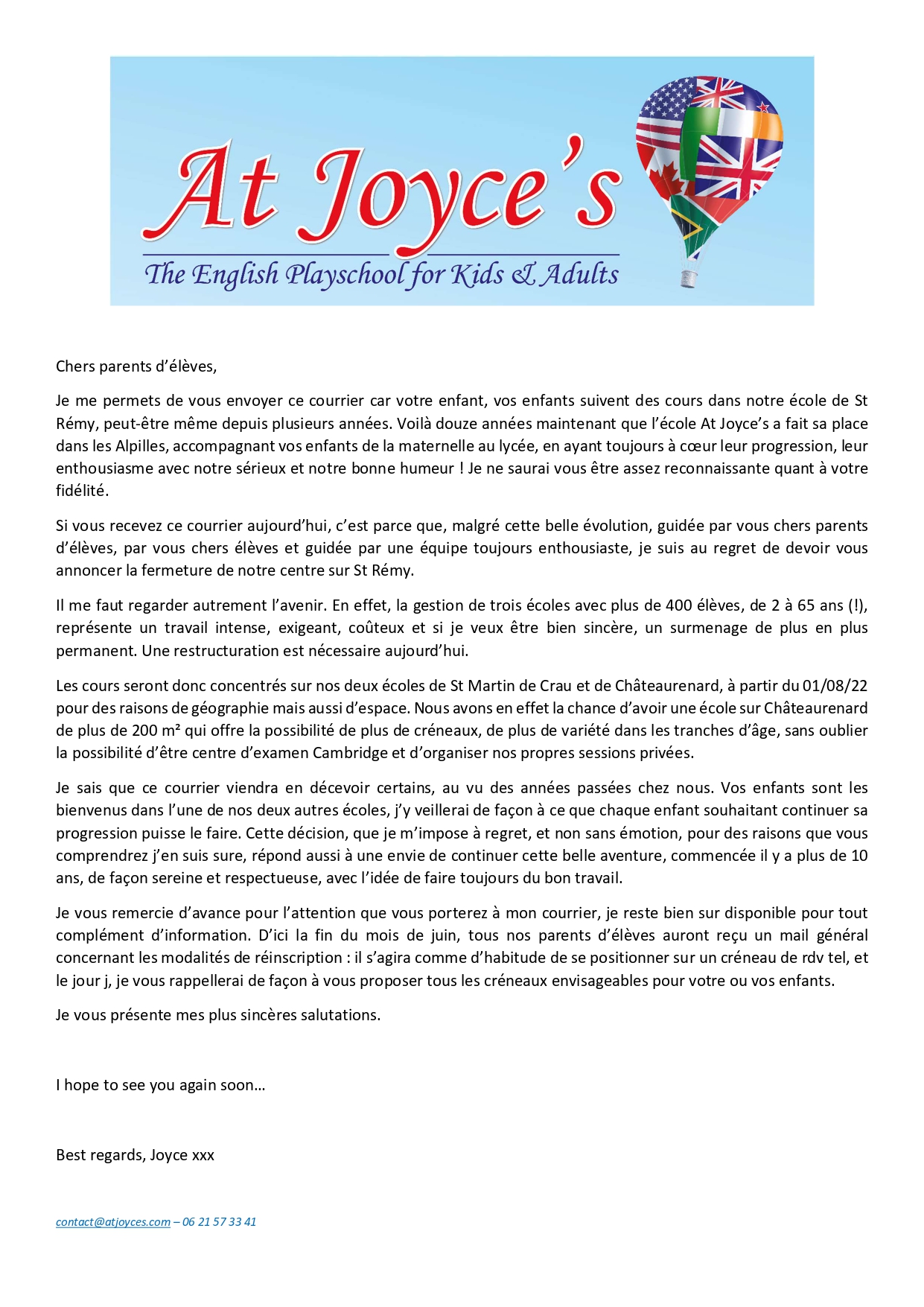 At Joyce's
The English Playschool for Kids & Adults

Chers parents d'élèves,

Je me permets de vous envoyer ce courrier car votre enfant, vos enfants suivent des cours dans notre école de St Rémy, peut-être même depuis plusieurs années. Voilà douze années maintenant que l'école At Joyce's a fait sa place dans les Alpilles, accompagnant vos enfants de la maternelle au lycée, en ayant toujours à cœur leur progression, leur enthousiasme avec notre sérieux et notre bonne humeur ! Je ne saurai vous être assez reconnaissante quant à votre fidélité.

Si vous recevez ce courrier aujourd'hui, c'est parce que, malgré cette belle évolution, guidée par vous chers parents d'élèves, par vous chers élèves et guidée par une équipe toujours enthousiaste, je suis au regret de devoir vous annoncer la fermeture de notre centre sur St Rémy.

Il me faut regarder autrement l'avenir. En effet, la gestion de trois écoles avec plus de 400 élèves, de 2 à 65 ans (!), représente un travail intense, exigeant, coûteux et si je veux être bien sincère, un surmenage de plus en plus permanent. Une restructuration est nécessaire aujourd'hui.

Les cours seront donc concentrés sur nos deux écoles de St Martin de Crau et de Châteaurenard, à partir du 01/08/22 pour des raisons de géographie mais aussi d'espace. Nous avons en effet la chance d'avoir une école sur Châteaurenard de plus de 200 m² qui offre la possibilité de plus de créneaux, de plus de variété dans les tranches d'âge, sans oublier la possibilité d'être centre d'examen Cambridge et d'organiser nos propres sessions privées.

Je sais que ce courrier viendra en décevoir certains, au vu des années passées chez nous. Vos enfants sont les bienvenus dans l'une de nos deux autres écoles, j'y veillerai de façon à ce que chaque enfant souhaitant continuer sa progression puisse le faire. Cette décision, que je m'impose à regret, et non sans émotion, pour des raisons que vous comprendrez j'en suis sure, répond aussi à une envie de continuer cette belle aventure, commencée il y a plus de 10 ans, de façon sereine et respectueuse, avec l'idée de faire toujours du bon travail.

Je vous remercie d'avance pour l'attention que vous porterez à mon courrier, je reste bien sur disponible pour tout complément d'information. D'ici la fin du mois de juin, tous nos parents d'élèves auront reçu un mail général concernant les modalités de réinscription : il s'agira comme d'habitude de se positionner sur un créneau de rdv tel, et le jour j, je vous rappellerai de façon à vous proposer tous les créneaux envisageables pour votre ou vos enfants.

Je vous présente mes plus sincères salutations.

I hope to see you again soon…

Best regards, Joyce xxx

contact@atjoyces.com – 06 21 57 33 41